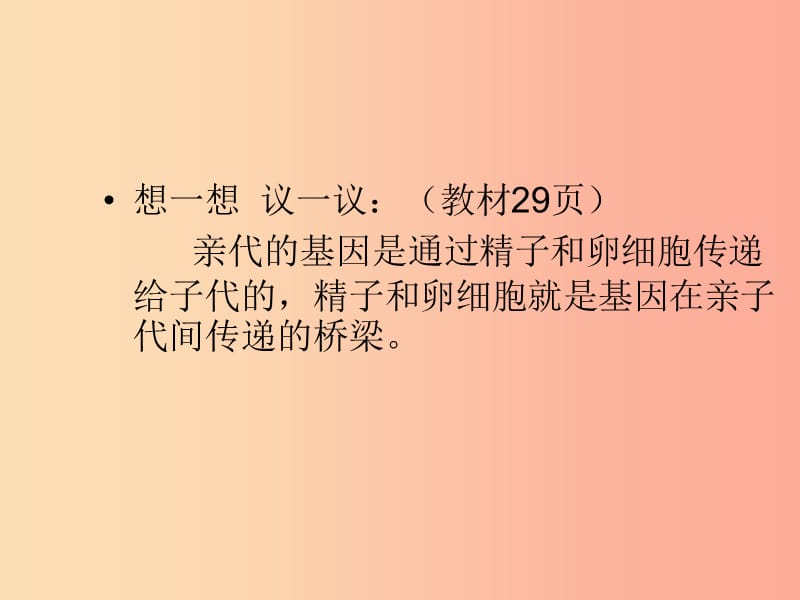 • 想一想 议一议：（教材29页）

亲代的基因是通过精子和卵细胞传递给子代的，精子和卵细胞就是基因在亲子代间传递的桥梁。